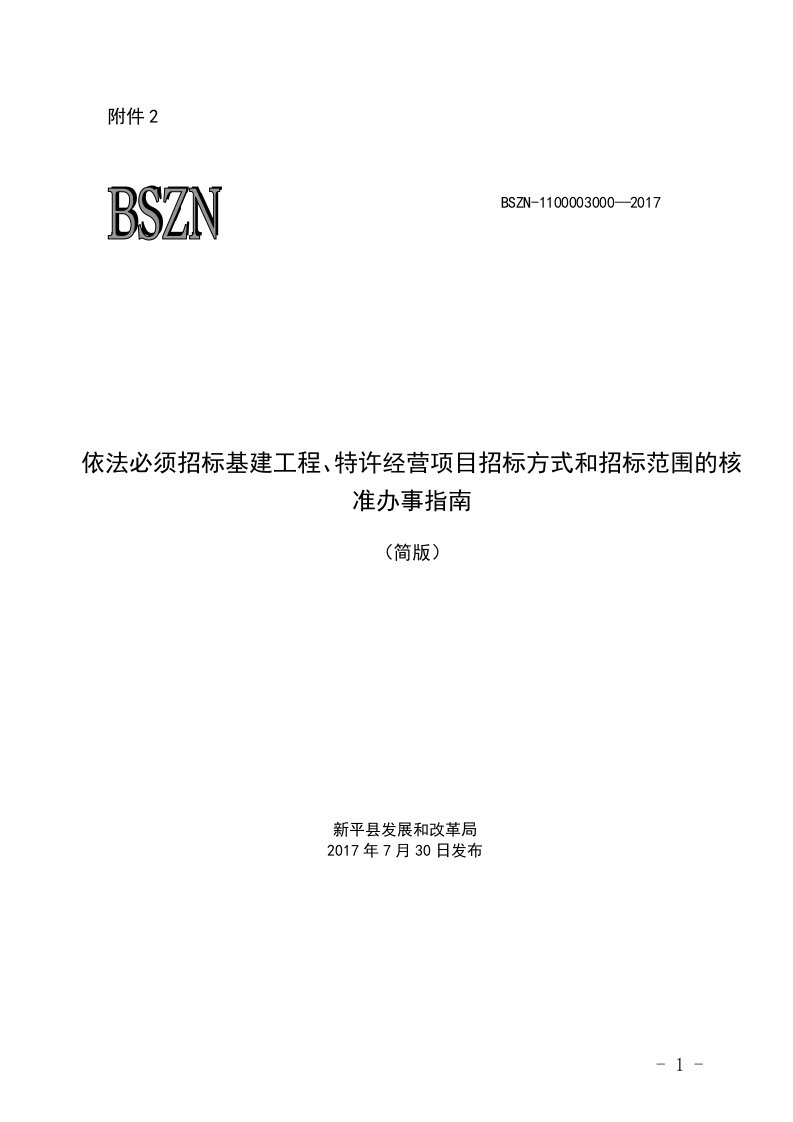 附件 2

BSZN

BSZN-1100003000—2017

依法必须招标基建工程、特许经营项目招标方式和招标范围的核准办事指南

（简版）

新平县发展和改革局
2017 年 7 月 30 日发布

- 1 -